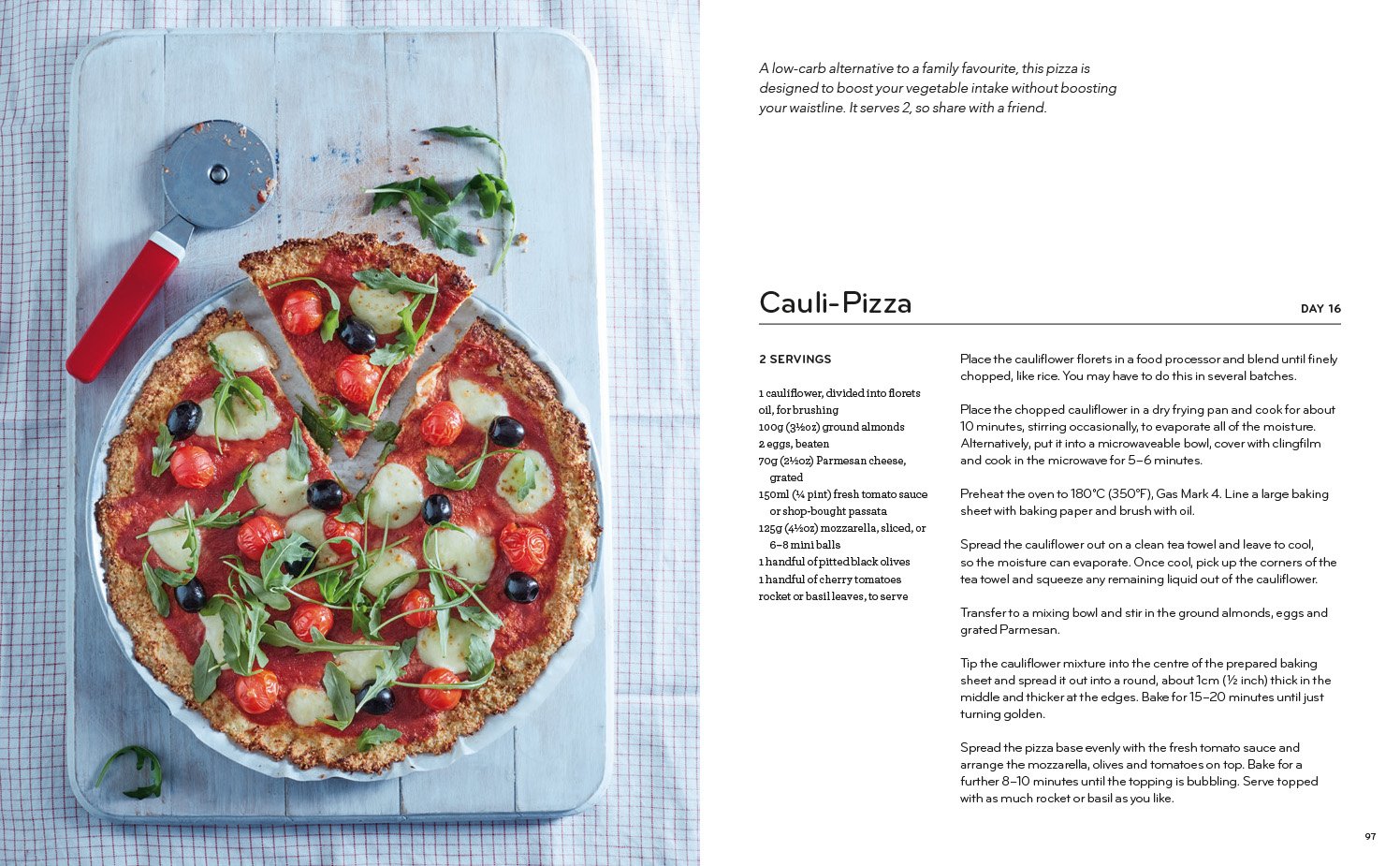 A low-carb alternative to a family favourite, this pizza is designed to boost your vegetable intake without boosting your waistline. It serves 2, so share with a friend.

Cauli-Pizza

DAY 16

2 SERVINGS

1 cauliflower, divided into florets
oil, for brushing
100g (3½oz) ground almonds
2 eggs, beaten
70g (2½oz) Parmesan cheese, grated
150ml (¼ pint) fresh tomato sauce or shop-bought passata
125g (4½oz) mozzarella, sliced, or 6–8 mini balls
1 handful of pitted black olives
1 handful of cherry tomatoes
rocket or basil leaves, to serve

Place the cauliflower florets in a food processor and blend until finely chopped, like rice. You may have to do this in several batches.

Place the chopped cauliflower in a dry frying pan and cook for about 10 minutes, stirring occasionally, to evaporate all of the moisture. Alternatively, put it into a microwaveable bowl, cover with clingfilm and cook in the microwave for 5–6 minutes.

Preheat the oven to 180°C (350°F), Gas Mark 4. Line a large baking sheet with baking paper and brush with oil.

Spread the cauliflower out on a clean tea towel and leave to cool, so the moisture can evaporate. Once cool, pick up the corners of the tea towel and squeeze any remaining liquid out of the cauliflower.

Transfer to a mixing bowl and stir in the ground almonds, eggs and grated Parmesan.

Tip the cauliflower mixture into the centre of the prepared baking sheet and spread it out into a round, about 1cm (½ inch) thick in the middle and thicker at the edges. Bake for 15–20 minutes until just turning golden.

Spread the pizza base evenly with the fresh tomato sauce and arrange the mozzarella, olives and tomatoes on top. Bake for a further 8–10 minutes until the topping is bubbling. Serve topped with as much rocket or basil as you like.

97